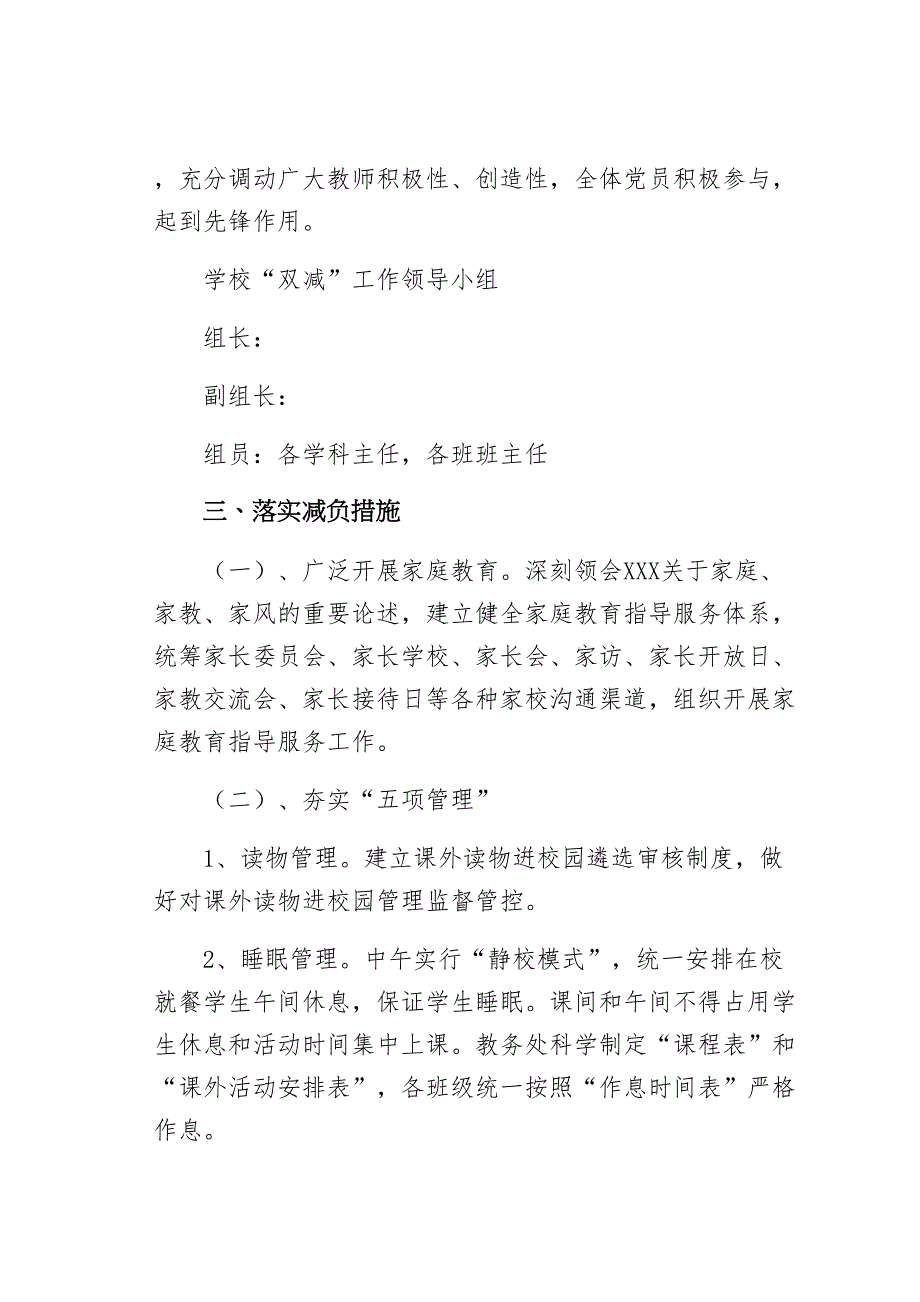 ，充分调动广大教师积极性、创造性，全体党员积极参与，起到先锋作用。

学校“双减”工作领导小组

组长：

副组长：

组员：各学科主任，各班班主任

三、落实减负措施

（一）、广泛开展家庭教育。深刻领会XXX关于家庭、家教、家风的重要论述，建立健全家庭教育指导服务体系，统筹家长委员会、家长学校、家长会、家访、家长开放日、家教交流会、家长接待日等各种家校沟通渠道，组织开展家庭教育指导服务工作。

（二）、夯实“五项管理”

1、读物管理。建立课外读物进校园遴选审核制度，做好对课外读物进校园管理监督管控。

2、睡眠管理。中午实行“静校模式”，统一安排在校就餐学生午间休息，保证学生睡眠。课间和午间不得占用学生休息和活动时间集中上课。教务处科学制定“课程表”和“课外活动安排表”，各班级统一按照“作息时间表”严格作息。